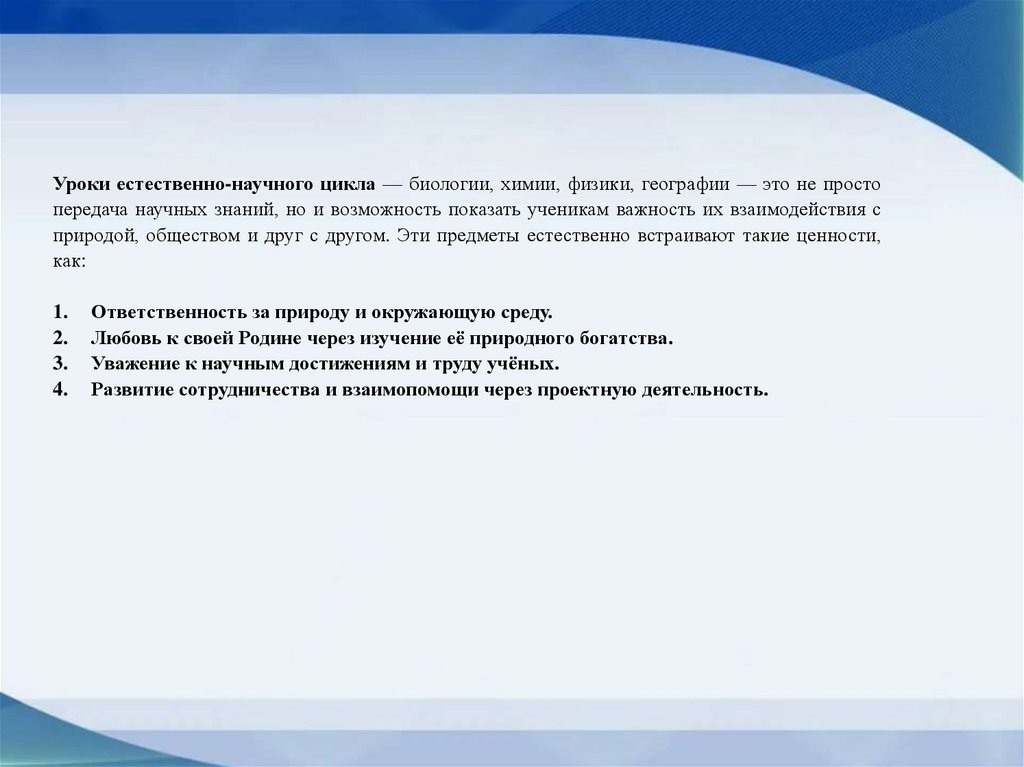 Уроки естественно-научного цикла — биологии, химии, физики, географии — это не просто передача научных знаний, но и возможность показать ученикам важность их взаимодействия с природой, обществом и друг с другом. Эти предметы естественно встраивают такие ценности, как:

1. Ответственность за природу и окружающую среду.
2. Любовь к своей Родине через изучение её природного богатства.
3. Уважение к научным достижениям и труду учёных.
4. Развитие сотрудничества и взаимопомощи через проектную деятельность.